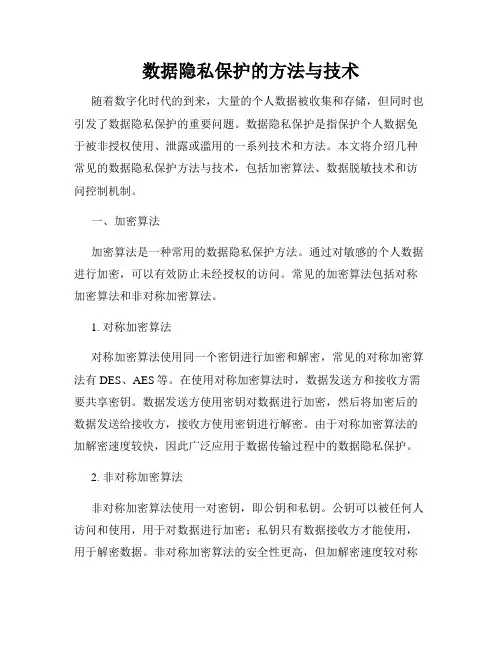 数据隐私保护的方法与技术

随着数字化时代的到来，大量的个人数据被收集和存储，但同时也引发了数据隐私保护的重要问题。数据隐私保护是指保护个人数据免于被非授权使用、泄露或滥用的一系列技术和方法。本文将介绍几种常见的数据隐私保护方法与技术，包括加密算法、数据脱敏技术和访问控制机制。

一、加密算法

加密算法是一种常用的数据隐私保护方法。通过对敏感的个人数据进行加密，可以有效防止未经授权的访问。常见的加密算法包括对称加密算法和非对称加密算法。

1. 对称加密算法

对称加密算法使用同一个密钥进行加密和解密，常见的对称加密算法有 DES、AES 等。在使用对称加密算法时，数据发送方和接收方需要共享密钥。数据发送方使用密钥对数据进行加密，然后将加密后的数据发送给接收方，接收方使用密钥进行解密。由于对称加密算法的加解密速度较快，因此广泛应用于数据传输过程中的数据隐私保护。

2. 非对称加密算法

非对称加密算法使用一对密钥，即公钥和私钥。公钥可以被任何人访问和使用，用于对数据进行加密；私钥只有数据接收方才能使用，用于解密数据。非对称加密算法的安全性更高，但加解密速度较对称